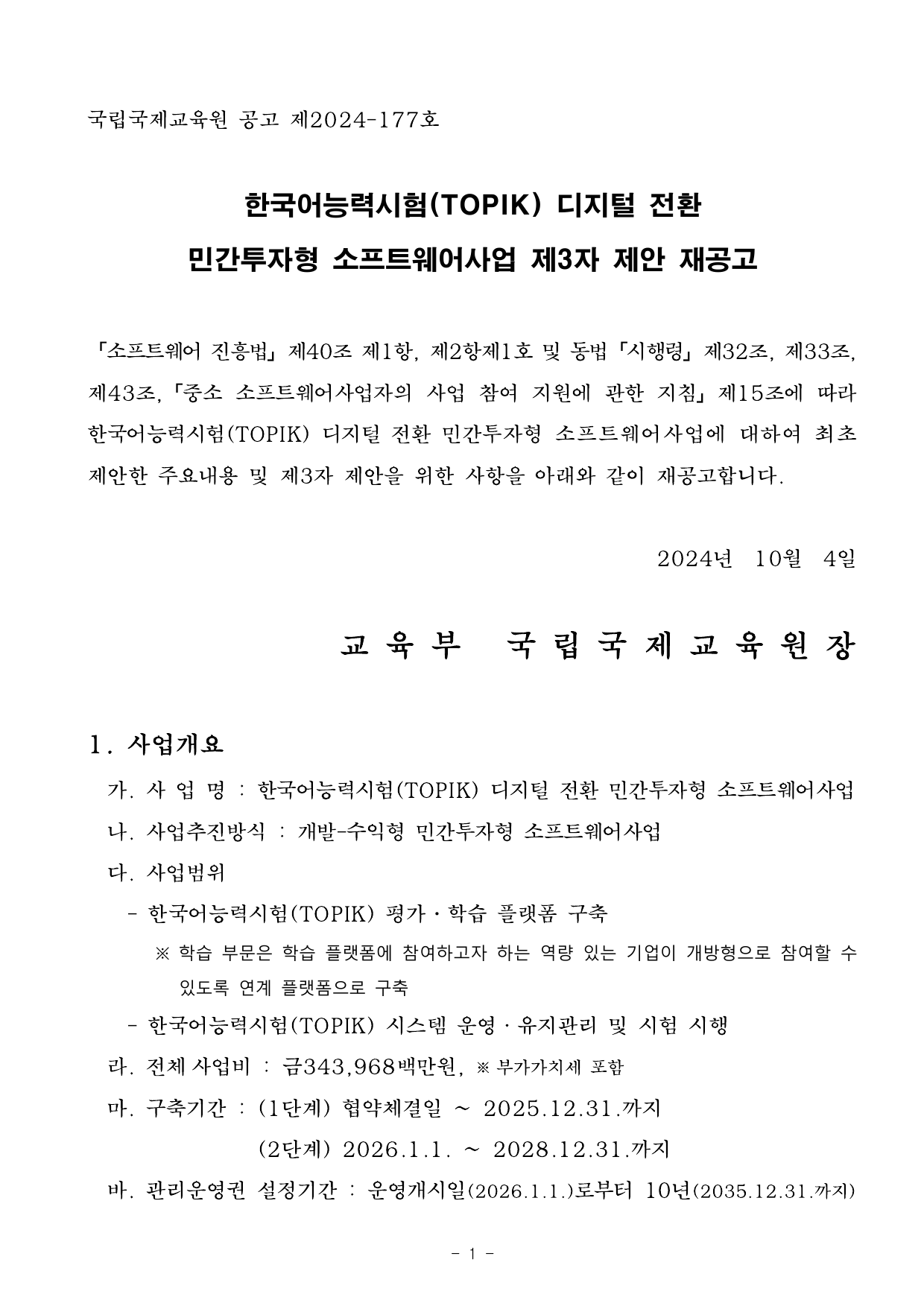 국립국제교육원 공고 제2024-177호

한국어능력시험(TOPIK) 디지털 전환
민간투자형 소프트웨어사업 제3자 제안 재공고

「소프트웨어 진흥법」 제40조 제1항, 제2항제1호 및 동법 「시행령」 제32조, 제33조, 제43조, 「중소 소프트웨어사업자의 사업 참여 지원에 관한 지침」 제15조에 따라 한국어능력시험(TOPIK) 디지털 전환 민간투자형 소프트웨어사업에 대하여 최초 제안한 주요내용 및 제3자 제안을 위한 사항을 아래와 같이 재공고합니다.

2024년 10월 4일

교 육 부 국 립 국 제 교 육 원 장

1. 사업개요

가. 사 업 명 : 한국어능력시험(TOPIK) 디지털 전환 민간투자형 소프트웨어사업

나. 사업추진방식 : 개발-수익형 민간투자형 소프트웨어사업

다. 사업범위

- 한국어능력시험(TOPIK) 평가·학습 플랫폼 구축

※ 학습 부문은 학습 플랫폼에 참여하고자 하는 역량 있는 기업이 개방형으로 참여할 수 있도록 연계 플랫폼으로 구축

- 한국어능력시험(TOPIK) 시스템 운영·유지관리 및 시험 시행

라. 전체 사업비 : 금343,968백만원, ※ 부가가치세 포함

마. 구축기간 : (1단계) 협약체결일 ~ 2025.12.31.까지
(2단계) 2026.1.1. ~ 2028.12.31.까지

바. 관리운영권 설정기간 : 운영개시일(2026.1.1.)로부터 10년(2035.12.31.까지)

- 1 -